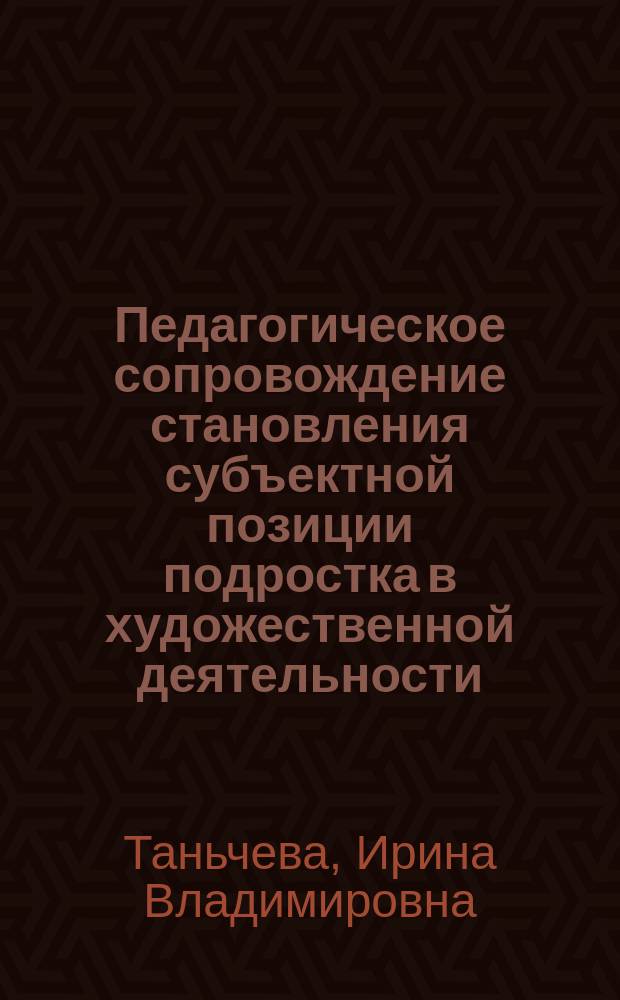 Педагогическое сопровождение становления субъектной позиции подростка в художественной деятельности

Таньчева, Ирина Владимировна